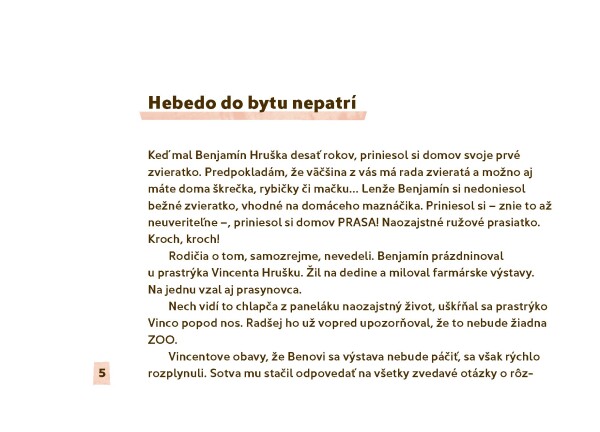 Hebedo do bytu nepatrí

Keď mal Benjamín Hruška desať rokov, priniesol si domov svoje prvé zvieratko. Predpokladám, že väčšina z vás má rada zvieratá a možno aj máte doma škrečka, rybičky či mačku... Lenže Benjamín si nedoniesol bežné zvieratko, vhodné na domáceho maznáčika. Priniesol si – znie to až neuveriteľne –, priniesol si domov PRASA! Naozajstné ružové prasiatko. Kroch, kroch!

Rodičia o tom, samozrejme, nevedeli. Benjamín prázdninoval u prastrýka Vincenta Hrušku. Žil na dedine a miloval farmárske výstavy. Na jednu vzal aj prasynovca.

Nech vidí to chlapča z paneláku naozajstný život, uškŕňal sa prastrýko Vinco popod nos. Radšej ho už vopred upozorňoval, že to nebude žiadna ZOO.

Vincentove obavy, že Benovi sa výstava nebude páčiť, sa však rýchlo rozplynuli. Sotva mu stačil odpovedať na všetky zvedavé otázky o rôz-

5